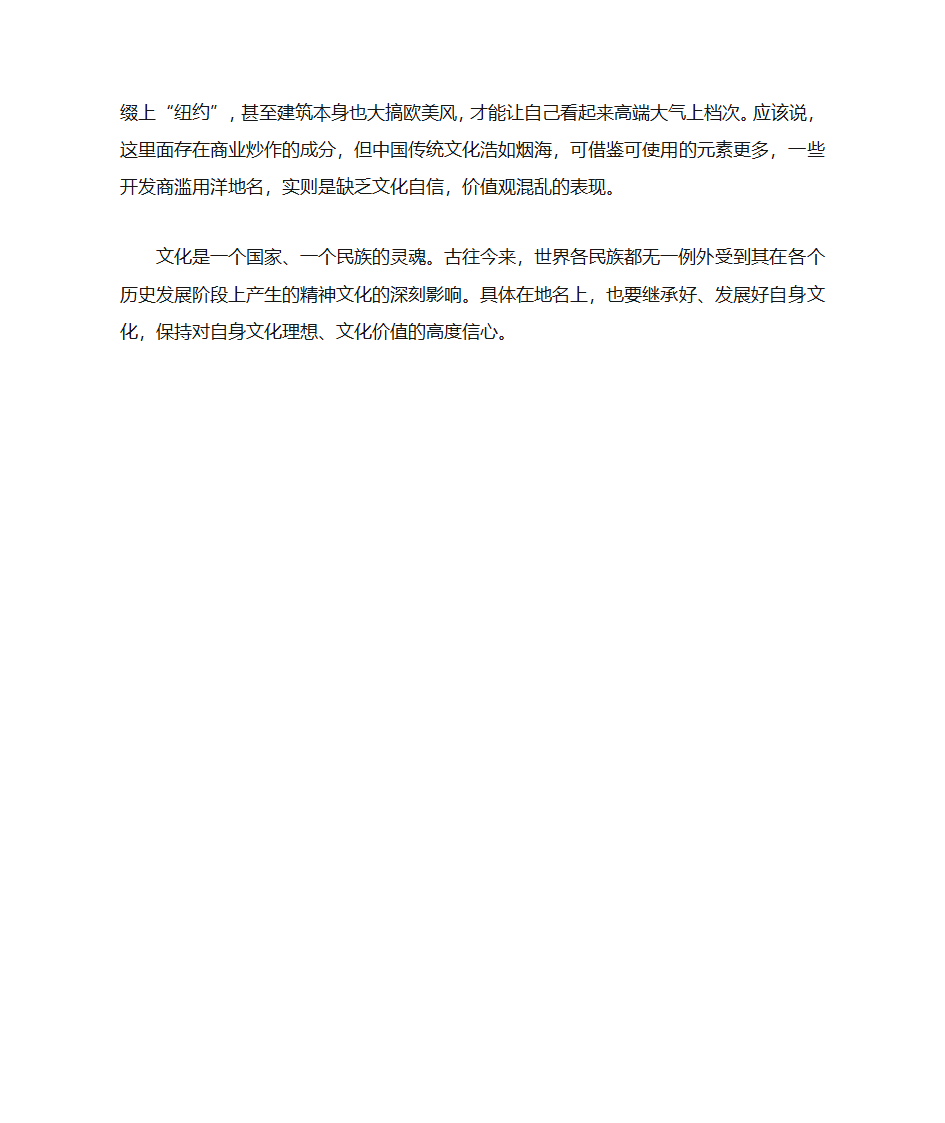 缀上“纽约”，甚至建筑本身也大搞欧美风，才能让自己看起来高端大气上档次。应该说，这里面存在商业炒作的成分，但中国传统文化浩如烟海，可借鉴可使用的元素更多，一些开发商滥用洋地名，实则是缺乏文化自信，价值观混乱的表现。

文化是一个国家、一个民族的灵魂。古往今来，世界各民族都无一例外受到其在各个历史发展阶段上产生的精神文化的深刻影响。具体在地名上，也要继承好、发展好自身文化，保持对自身文化理想、文化价值的高度信心。